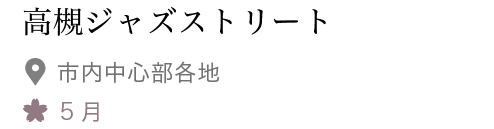 高槻ジャズストリート

市内中心部各地

5月